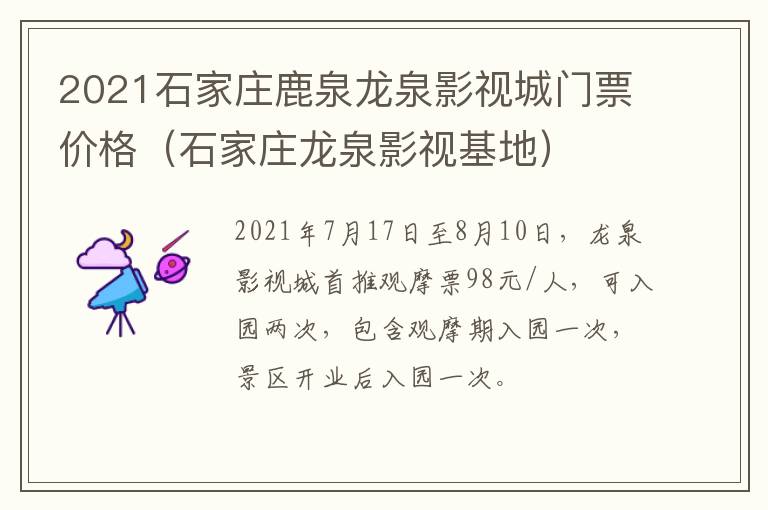 2021石家庄鹿泉龙泉影视城门票价格（石家庄龙泉影视基地）

2021年7月17日至8月10日，龙泉影视城首推观摩票98元/人，可入园两次，包含观摩期入园一次，景区开业后入园一次。